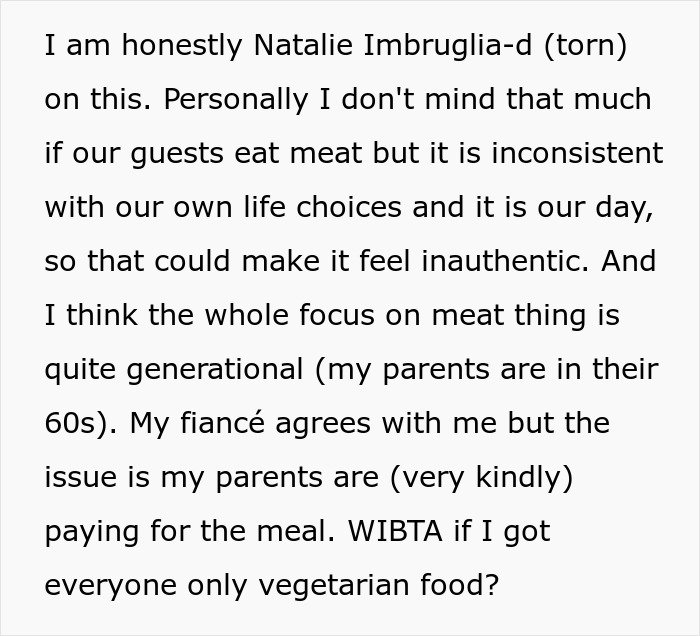 I am honestly Natalie Imbruglia-d (torn) on this. Personally I don't mind that much if our guests eat meat but it is inconsistent with our own life choices and it is our day, so that could make it feel inauthentic. And I think the whole focus on meat thing is quite generational (my parents are in their 60s). My fiancé agrees with me but the issue is my parents are (very kindly) paying for the meal. WIBTA if I got everyone only vegetarian food?